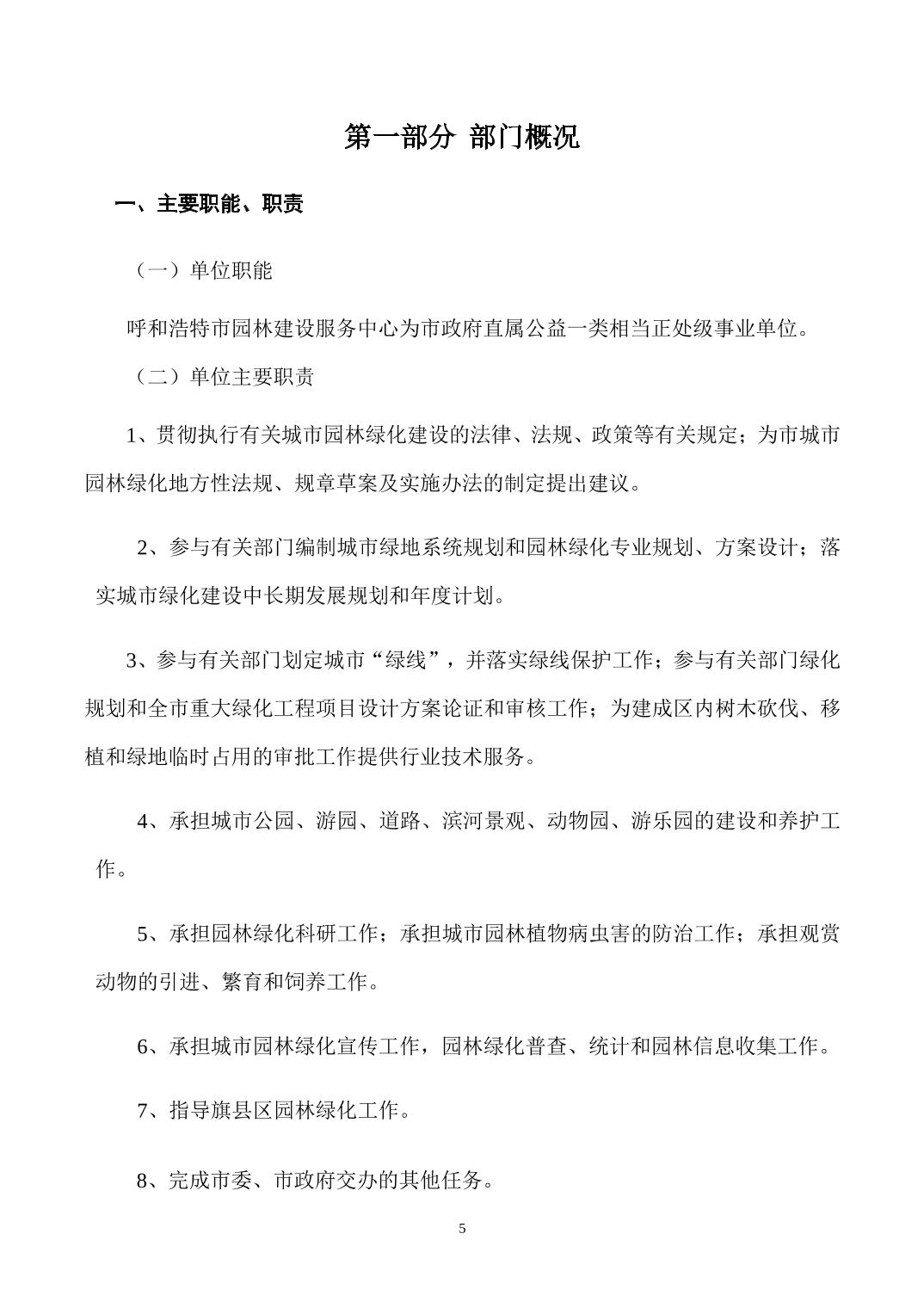 第一部分 部门概况

一、主要职能、职责

（一）单位职能

呼和浩特市园林建设服务中心为市政府直属公益一类相当正处级事业单位。

（二）单位主要职责

1、贯彻执行有关城市园林绿化建设的法律、法规、政策等有关规定；为市城市园林绿化地方性法规、规章草案及实施办法的制定提出建议。

2、参与有关部门编制城市绿地系统规划和园林绿化专业规划、方案设计；落实城市绿化建设中长期发展规划和年度计划。

3、参与有关部门划定城市“绿线”，并落实绿线保护工作；参与有关部门绿化规划和全市重大绿化工程项目设计方案论证和审核工作；为建成区内树木砍伐、移植和绿地临时占用的审批工作提供行业技术服务。

4、承担城市公园、游园、道路、滨河景观、动物园、游乐园的建设和养护工作。

5、承担园林绿化科研工作；承担城市园林植物病虫害的防治工作；承担观赏动物的引进、繁育和饲养工作。

6、承担城市园林绿化宣传工作，园林绿化普查、统计和园林信息收集工作。

7、指导旗县区园林绿化工作。

8、完成市委、市政府交办的其他任务。

5